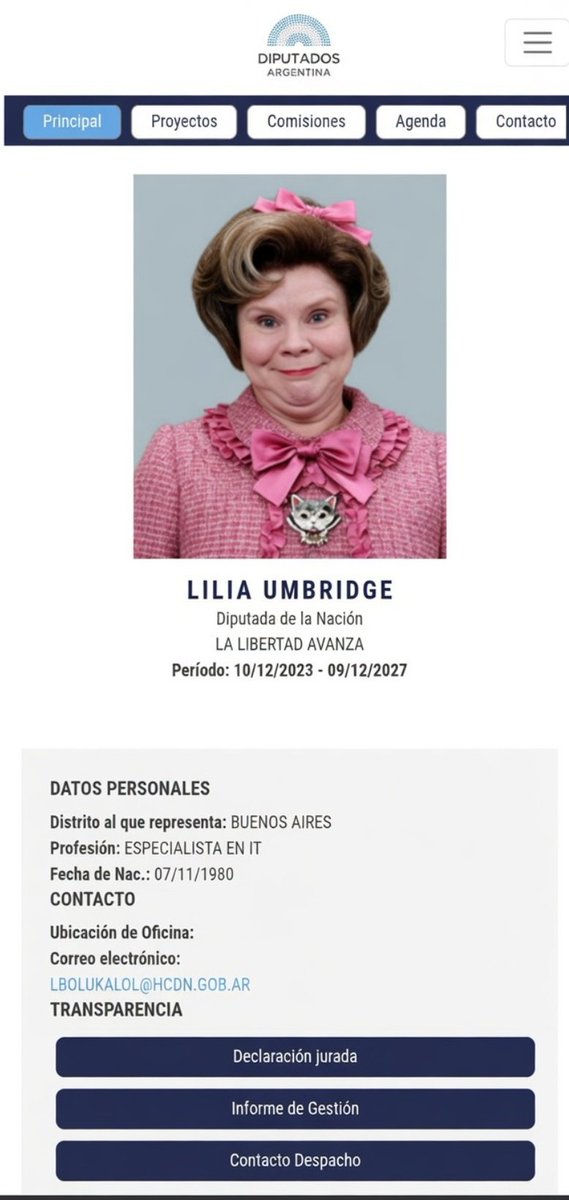 DIPUTADOS
ARGENTINA

Principal
Proyectos
Comisiones
Agenda
Contacto

LILIA UMBRIDGE
Diputada de la Nación
LA LIBERTAD AVANZA
Período: 10/12/2023 - 09/12/2027

DATOS PERSONALES
Distrito al que representa: BUENOS AIRES
Profesión: ESPECIALISTA EN IT
Fecha de Nac.: 07/11/1980
CONTACTO
Ubicación de Oficina:
Correo electrónico:
LBOLUKALOL@HCDN.GOB.AR
TRANSPARENCIA

Declaración jurada
Informe de Gestión
Contacto Despacho